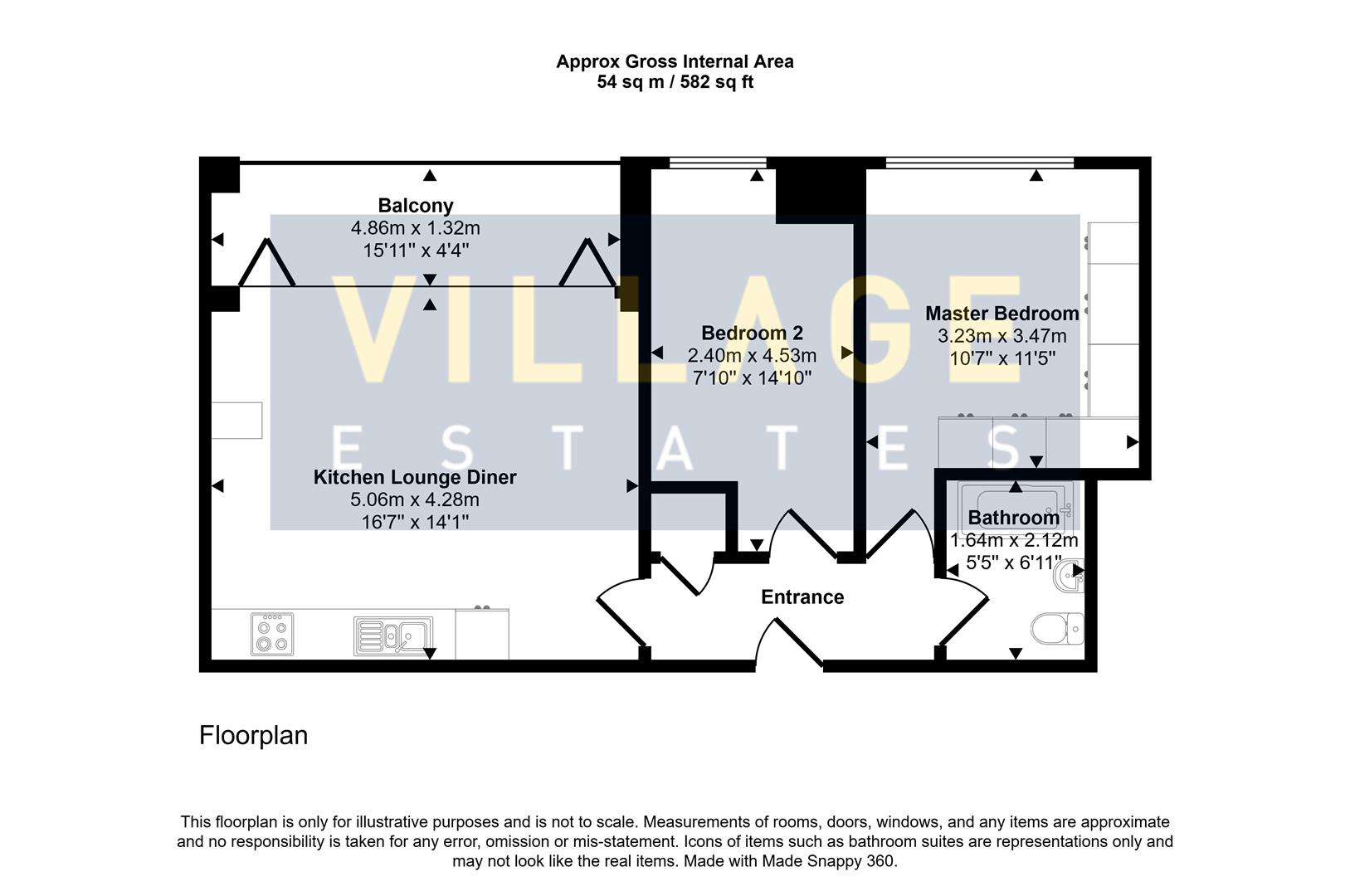 Approx Gross Internal Area
54 sq m / 582 sq ft

Balcony
4.86m x 1.32m
15'11" x 4'4"

VILLAGE
ESTATES

Bedroom 2
2.40m x 4.53m
7'10" x 14'10"

Master Bedroom
3.23m x 3.47m
10'7" x 11'5"

Kitchen Lounge Diner
5.06m x 4.28m
16'7" x 14'1"

Bathroom
1.64m x 2.12m
5'5" x 6'11"

Entrance

Floorplan

This floorplan is only for illustrative purposes and is not to scale. Measurements of rooms, doors, windows, and any items are approximate and no responsibility is taken for any error, omission or mis-statement. Icons of items such as bathroom suites are representations only and may not look like the real items. Made with Made Snappy 360.